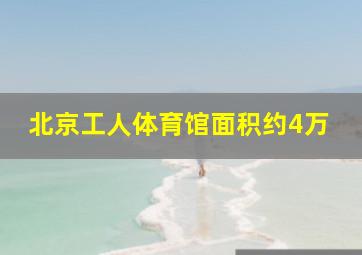 北京工人体育馆面积约4万